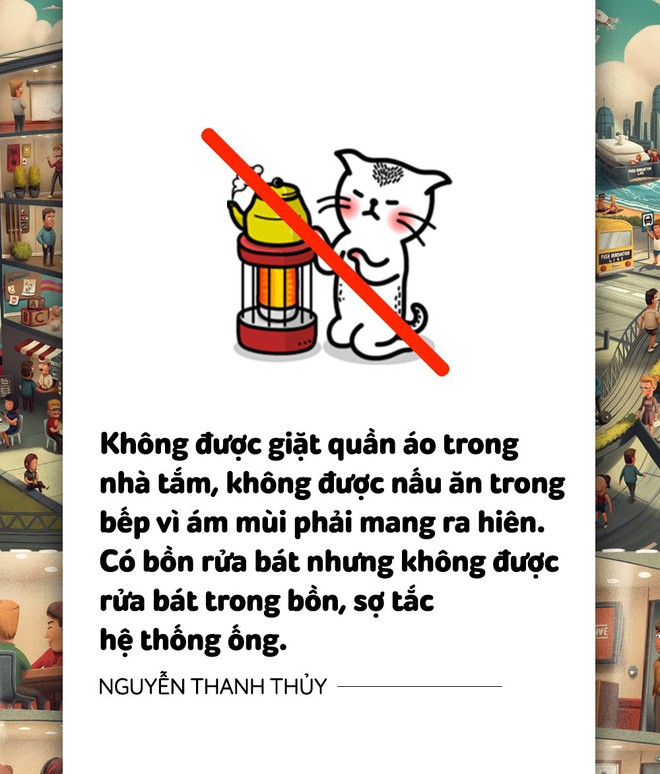 Không được giặt quần áo trong nhà tắm, không được nấu ăn trong bếp vì ám mùi phải mang ra hiên. Có bồn rửa bát nhưng không được rửa bát trong bồn, sợ tắc hệ thống ống.

NGUYỄN THANH THỦY